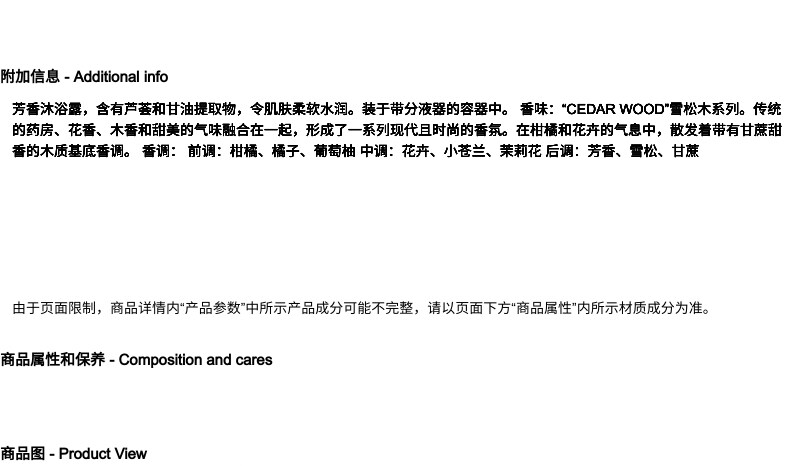 附加信息 - Additional info

芳香沐浴露，含有芦荟和甘油提取物，令肌肤柔软水润。装于带分液器的容器中。 香味：“CEDAR WOOD”雪松木系列。传统的药房、花香、木香和甜美的气味融合在一起，形成了一系列现代且时尚的香氛。在柑橘和花卉的气息中，散发着带有甘蔗甜香的木质基底香调。 香调： 前调：柑橘、橘子、葡萄柚 中调：花卉、小苍兰、茉莉花 后调：芳香、雪松、甘蔗

由于页面限制，商品详情内“产品参数”中所示产品成分可能不完整，请以页面下方“商品属性”内所示材质成分为准。

商品属性和保养 - Composition and cares

商品图 - Product View